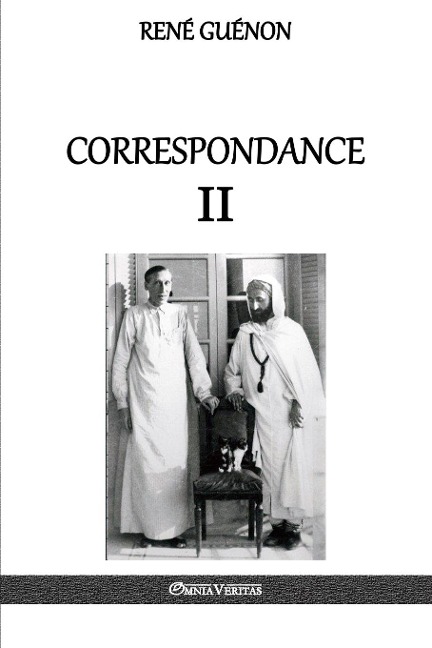 RENÉ GUÉNON

CORRESPONDANCE
II

OMNIA VERITAS